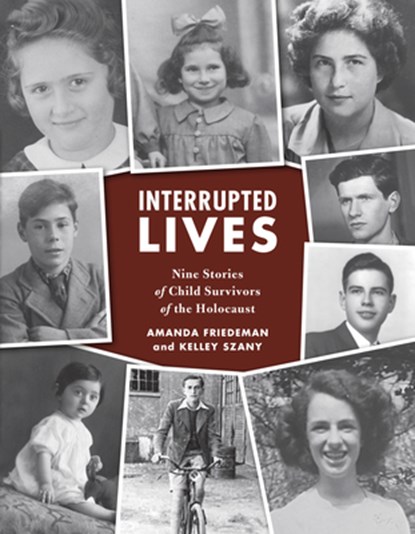 INTERRUPTED LIVES

Nine Stories of Child Survivors of the Holocaust

AMANDA FRIEDEMAN and KELLEY SZANY